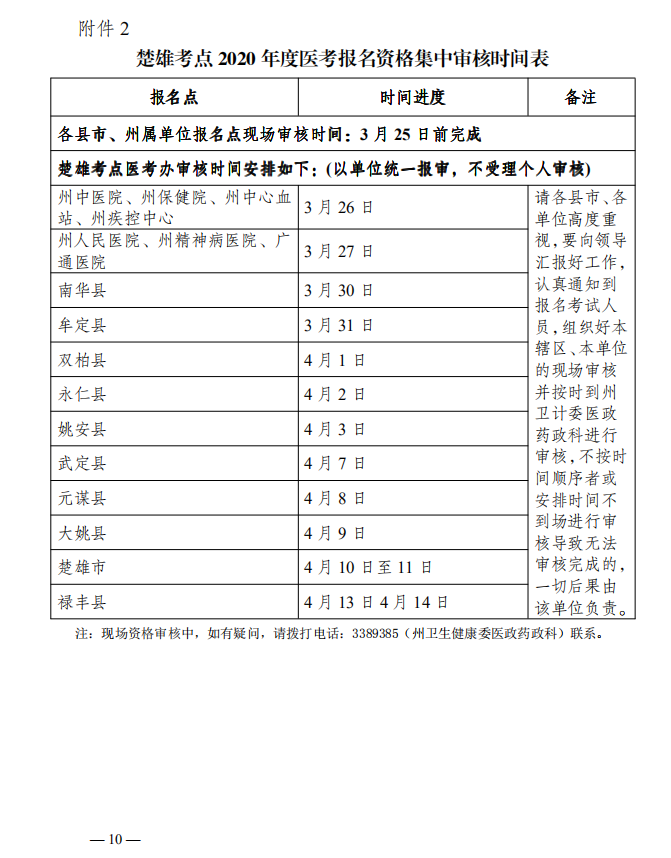 附件 2

楚雄考点 2020 年度医考报名资格集中审核时间表

| 报名点 | 时间进度 | 备注 |
|---|---|---|
| 各县市、州属单位报名点现场审核时间：3 月 25 日前完成 | | |
| 楚雄考点医考办审核时间安排如下：(以单位统一报审，不受理个人审核) | | |
| 州中医院、州保健院、州中心血站、州疾控中心 | 3 月 26 日 | 请各县市、各单位高度重视，要向领导汇报好工作，认真通知到报名考试人员，组织好本辖区、本单位的现场审核并按时到州卫计委医政药政科进行审核，不按时间顺序者或安排时间不到场进行审核导致无法审核完成的，一切后果由该单位负责。 |
| 州人民医院、州精神病医院、广通医院 | 3 月 27 日 | |
| 南华县 | 3 月 30 日 | |
| 牟定县 | 3 月 31 日 | |
| 双柏县 | 4 月 1 日 | |
| 永仁县 | 4 月 2 日 | |
| 姚安县 | 4 月 3 日 | |
| 武定县 | 4 月 7 日 | |
| 元谋县 | 4 月 8 日 | |
| 大姚县 | 4 月 9 日 | |
| 楚雄市 | 4 月 10 日至 11 日 | |
| 禄丰县 | 4 月 13 日 4 月 14 日 | |

注：现场资格审核中，如有疑问，请拨打电话：3389385（州卫生健康委医政药政科）联系。

— 10 —